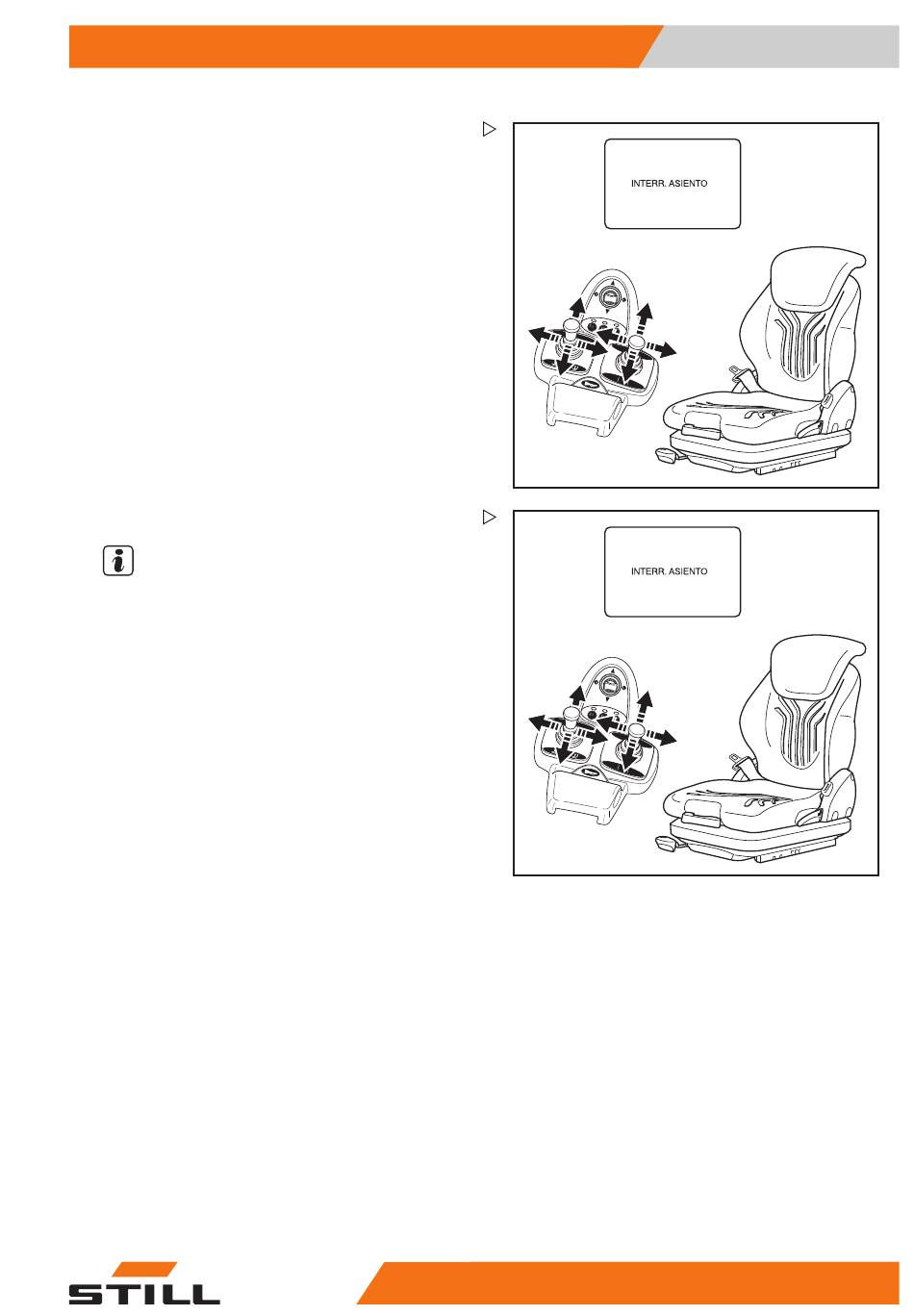 INTERR. ASIENTO

INTERR. ASIENTO

STILL